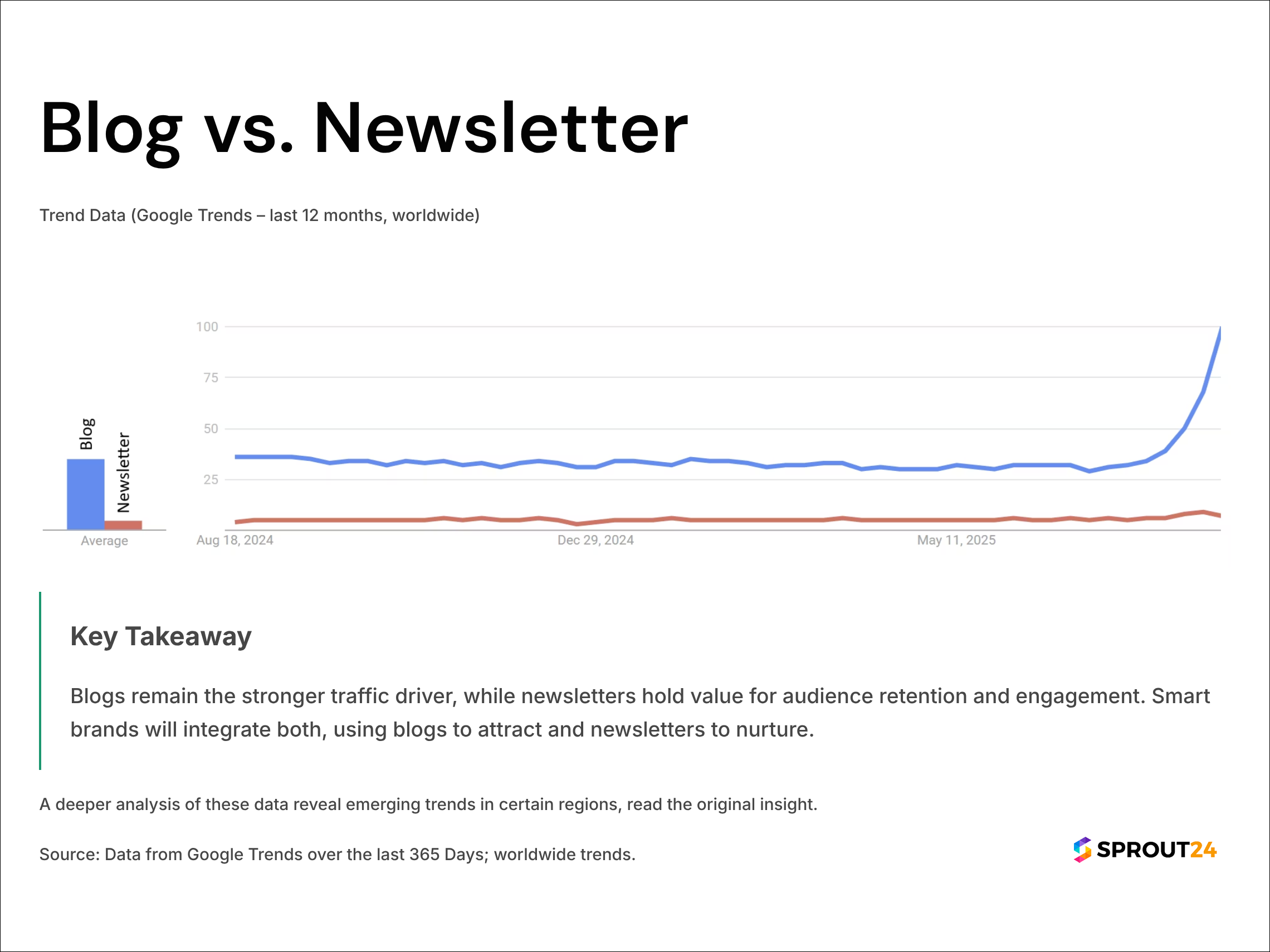 Blog vs. Newsletter

Trend Data (Google Trends – last 12 months, worldwide)

Blog
Newsletter
Average

100
75
50
25

Aug 18, 2024
Dec 29, 2024
May 11, 2025

Key Takeaway

Blogs remain the stronger traffic driver, while newsletters hold value for audience retention and engagement. Smart brands will integrate both, using blogs to attract and newsletters to nurture.

A deeper analysis of these data reveal emerging trends in certain regions, read the original insight.

Source: Data from Google Trends over the last 365 Days; worldwide trends.

SPROUT24